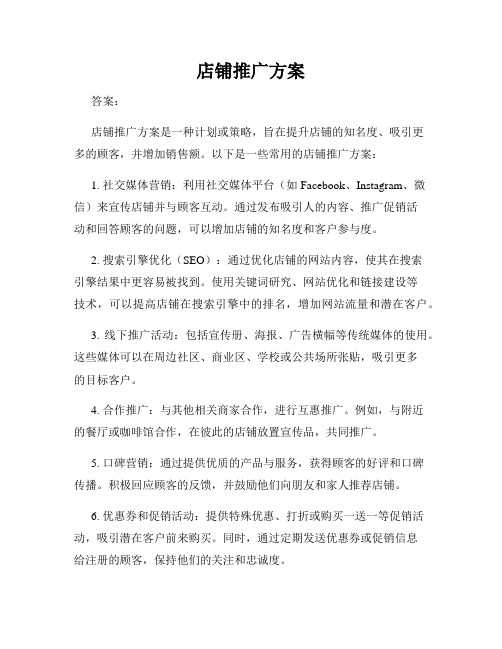 店铺推广方案

答案：

店铺推广方案是一种计划或策略，旨在提升店铺的知名度、吸引更多的顾客，并增加销售额。以下是一些常用的店铺推广方案：

1. 社交媒体营销：利用社交媒体平台（如 Facebook、Instagram、微信）来宣传店铺并与顾客互动。通过发布吸引人的内容、推广促销活动和回答顾客的问题，可以增加店铺的知名度和客户参与度。

2. 搜索引擎优化（SEO）：通过优化店铺的网站内容，使其在搜索引擎结果中更容易被找到。使用关键词研究、网站优化和链接建设等技术，可以提高店铺在搜索引擎中的排名，增加网站流量和潜在客户。

3. 线下推广活动：包括宣传册、海报、广告横幅等传统媒体的使用。这些媒体可以在周边社区、商业区、学校或公共场所张贴，吸引更多的目标客户。

4. 合作推广：与其他相关商家合作，进行互惠推广。例如，与附近的餐厅或咖啡馆合作，在彼此的店铺放置宣传品，共同推广。

5. 口碑营销：通过提供优质的产品与服务，获得顾客的好评和口碑传播。积极回应顾客的反馈，并鼓励他们向朋友和家人推荐店铺。

6. 优惠券和促销活动：提供特殊优惠、打折或购买一送一等促销活动，吸引潜在客户前来购买。同时，通过定期发送优惠券或促销信息给注册的顾客，保持他们的关注和忠诚度。